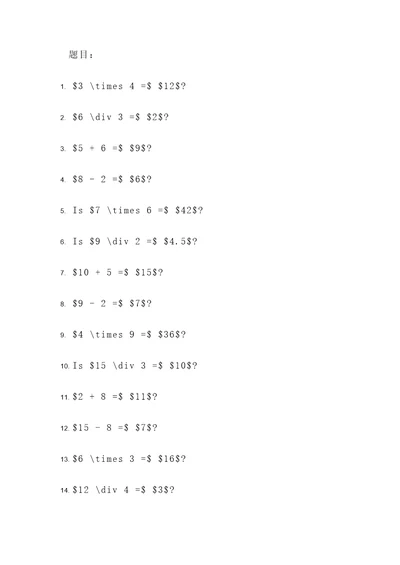 题目：

1. \$3 \times 4 =\$ \$12\$?

2. \$6 \div 3 =\$ \$2\$?

3. \$5 + 6 =\$ \$9\$?

4. \$8 - 2 =\$ \$6\$?

5. Is \$7 \times 6 =\$ \$42\$?

6. Is \$9 \div 2 =\$ \$4.5\$?

7. \$10 + 5 =\$ \$15\$?

8. \$9 - 2 =\$ \$7\$?

9. \$4 \times 9 =\$ \$36\$?

10. Is \$15 \div 3 =\$ \$10\$?

11. \$2 + 8 =\$ \$11\$?

12. \$15 - 8 =\$ \$7\$?

13. \$6 \times 3 =\$ \$16\$?

14. \$12 \div 4 =\$ \$3\$?